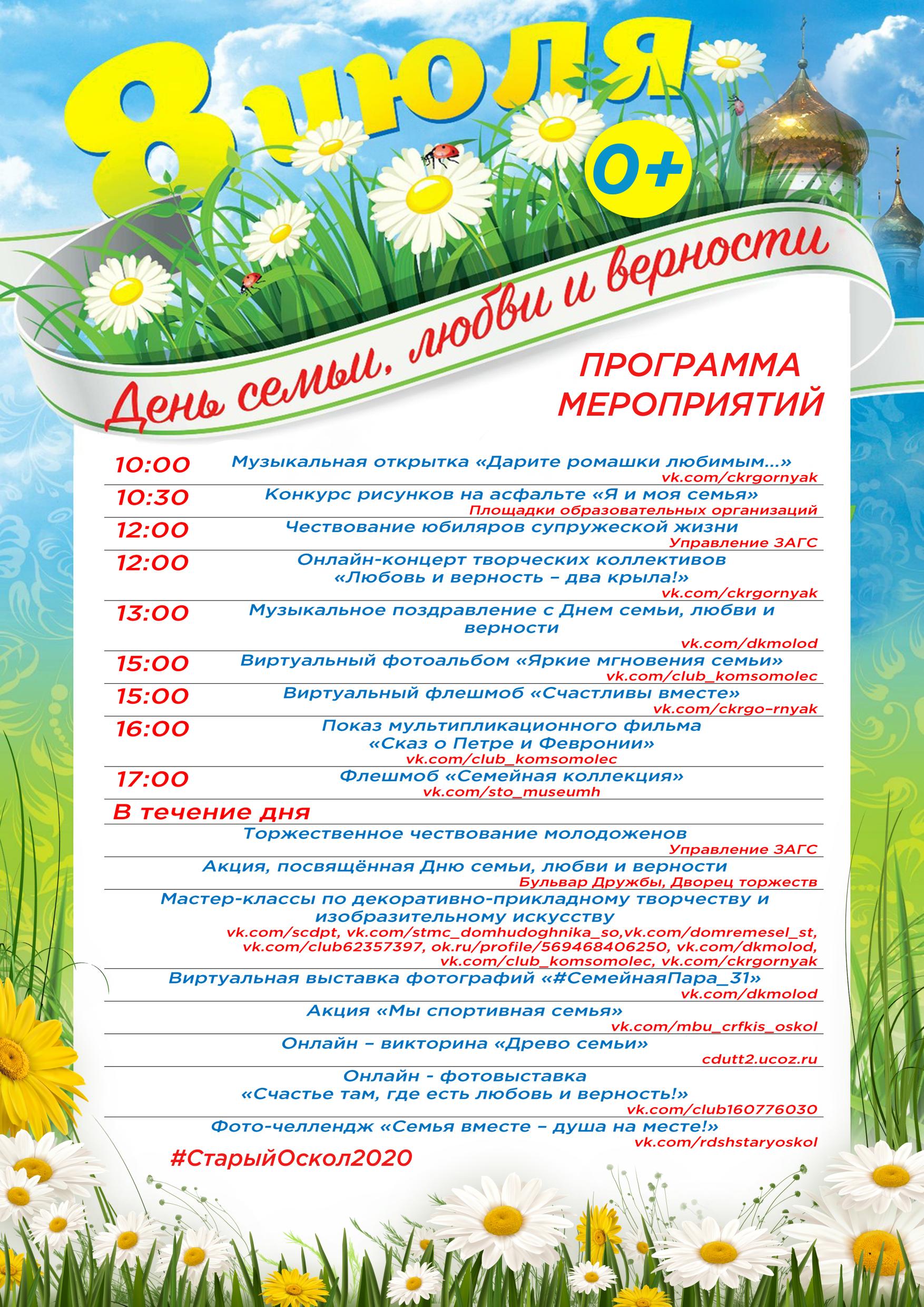 8 июля

0+

День семьи, любви и верности

ПРОГРАММА МЕРОПРИЯТИЙ

10:00 Музыкальная открытка «Дарите ромашки любимым...»
vk.com/ckrgornyak

10:30 Конкурс рисунков на асфальте «Я и моя семья»
Площадки образовательных организаций

12:00 Чествование юбиляров супружеской жизни
Управление ЗАГС

12:00 Онлайн-концерт творческих коллективов «Любовь и верность – два крыла!»
vk.com/ckrgornyak

13:00 Музыкальное поздравление с Днем семьи, любви и верности
vk.com/dkmolod

15:00 Виртуальный фотоальбом «Яркие мгновения семьи»
vk.com/club_komsomolec

15:00 Виртуальный флешмоб «Счастливы вместе»
vk.com/ckrgo-rnyak

16:00 Показ мультипликационного фильма «Сказ о Петре и Февронии»
vk.com/club_komsomolec

17:00 Флешмоб «Семейная коллекция»
vk.com/sto_museumh

В течение дня

Торжественное чествование молодоженов
Управление ЗАГС

Акция, посвящённая Дню семьи, любви и верности
Бульвар Дружбы, Дворец торжеств

Мастер-классы по декоративно-прикладному творчеству и изобразительному искусству
vk.com/scdpt, vk.com/stmc_domhudoghnika_so,vk.com/domremesel_st, vk.com/club62357397, ok.ru/profile/569468406250, vk.com/dkmolod, vk.com/club_komsomolec, vk.com/ckrgornyak

Виртуальная выставка фотографий «#СемейнаяПара_31»
vk.com/dkmolod

Акция «Мы спортивная семья»
vk.com/mbu_crfkis_oskol

Онлайн – викторина «Древо семьи»
cdutt2.ucoz.ru

Онлайн - фотовыставка «Счастье там, где есть любовь и верность!»
vk.com/club160776030

Фото-челлендж «Семья вместе – душа на месте!»
vk.com/rdshstaryoskol

#СтарыйОскол2020